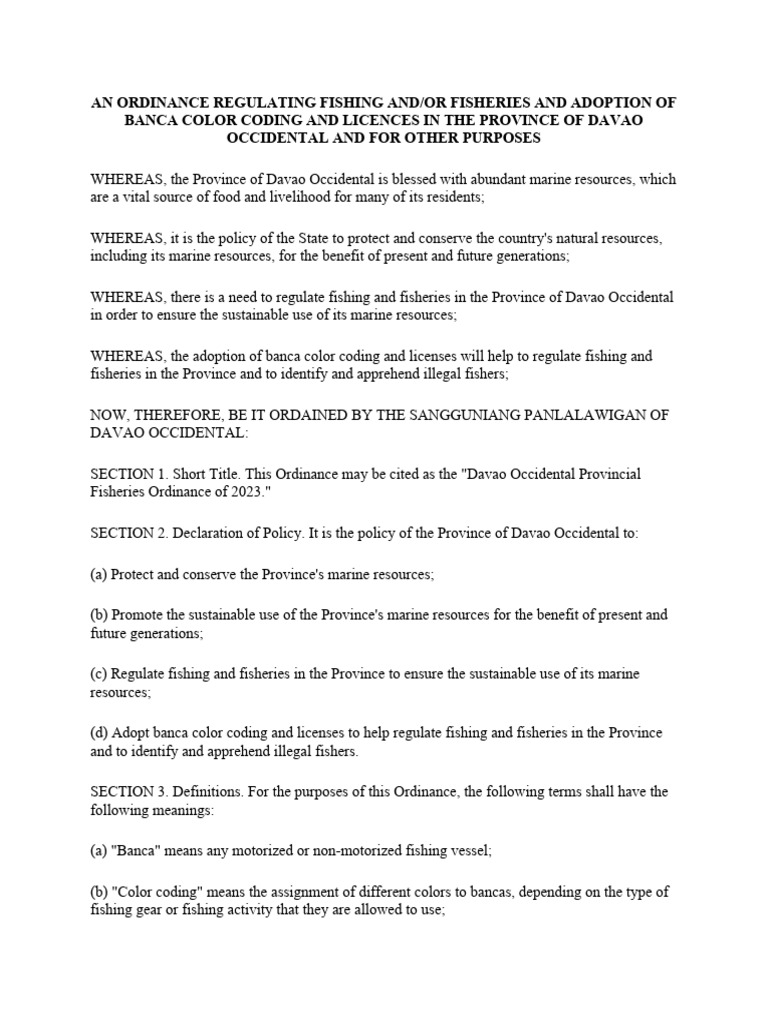 AN ORDINANCE REGULATING FISHING AND/OR FISHERIES AND ADOPTION OF BANCA COLOR CODING AND LICENCES IN THE PROVINCE OF DAVAO OCCIDENTAL AND FOR OTHER PURPOSES

WHEREAS, the Province of Davao Occidental is blessed with abundant marine resources, which are a vital source of food and livelihood for many of its residents;

WHEREAS, it is the policy of the State to protect and conserve the country's natural resources, including its marine resources, for the benefit of present and future generations;

WHEREAS, there is a need to regulate fishing and fisheries in the Province of Davao Occidental in order to ensure the sustainable use of its marine resources;

WHEREAS, the adoption of banca color coding and licenses will help to regulate fishing and fisheries in the Province and to identify and apprehend illegal fishers;

NOW, THEREFORE, BE IT ORDAINED BY THE SANGGUNIANG PANLALAWIGAN OF DAVAO OCCIDENTAL:

SECTION 1. Short Title. This Ordinance may be cited as the "Davao Occidental Provincial Fisheries Ordinance of 2023."

SECTION 2. Declaration of Policy. It is the policy of the Province of Davao Occidental to:

(a) Protect and conserve the Province's marine resources;

(b) Promote the sustainable use of the Province's marine resources for the benefit of present and future generations;

(c) Regulate fishing and fisheries in the Province to ensure the sustainable use of its marine resources;

(d) Adopt banca color coding and licenses to help regulate fishing and fisheries in the Province and to identify and apprehend illegal fishers.

SECTION 3. Definitions. For the purposes of this Ordinance, the following terms shall have the following meanings:

(a) "Banca" means any motorized or non-motorized fishing vessel;

(b) "Color coding" means the assignment of different colors to bancas, depending on the type of fishing gear or fishing activity that they are allowed to use;